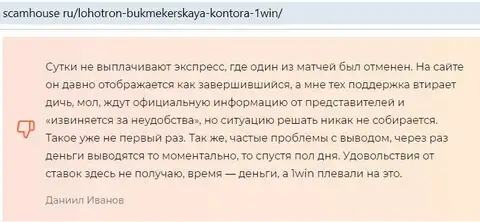 scamhouse ru/lohotron-bukmekerskaya-kontora-1win/

Сутки не выплачивают экспресс, где один из матчей был отменен. На сайте он давно отображается как завершившийся, а мне тех поддержка втирает дичь, мол, ждут официальную информацию от представителей и «извиняется за неудобства», но ситуацию решать никак не собирается. Такое уже не первый раз. Так же, частые проблемы с выводом, через раз деньги выводятся то моментально, то спустя пол дня. Удовольствия от ставок здесь не получаю, время — деньги, а 1win плевали на это.

Даниил Иванов